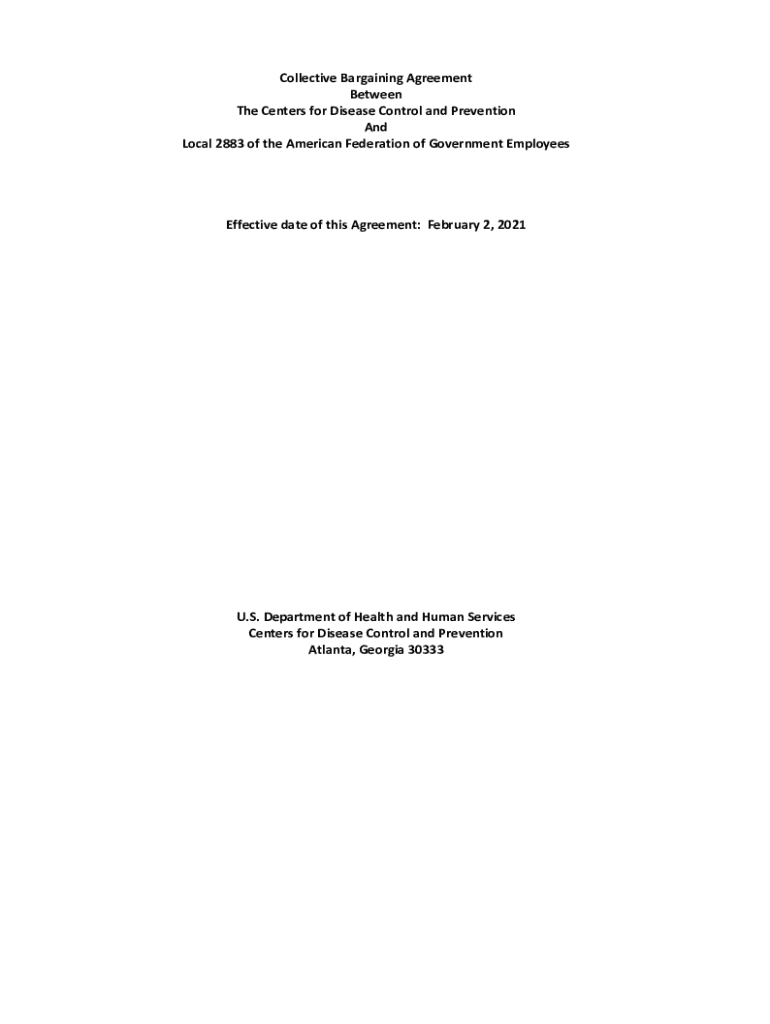 Collective Bargaining Agreement
Between
The Centers for Disease Control and Prevention
And
Local 2883 of the American Federation of Government Employees

Effective date of this Agreement: February 2, 2021

U.S. Department of Health and Human Services
Centers for Disease Control and Prevention
Atlanta, Georgia 30333